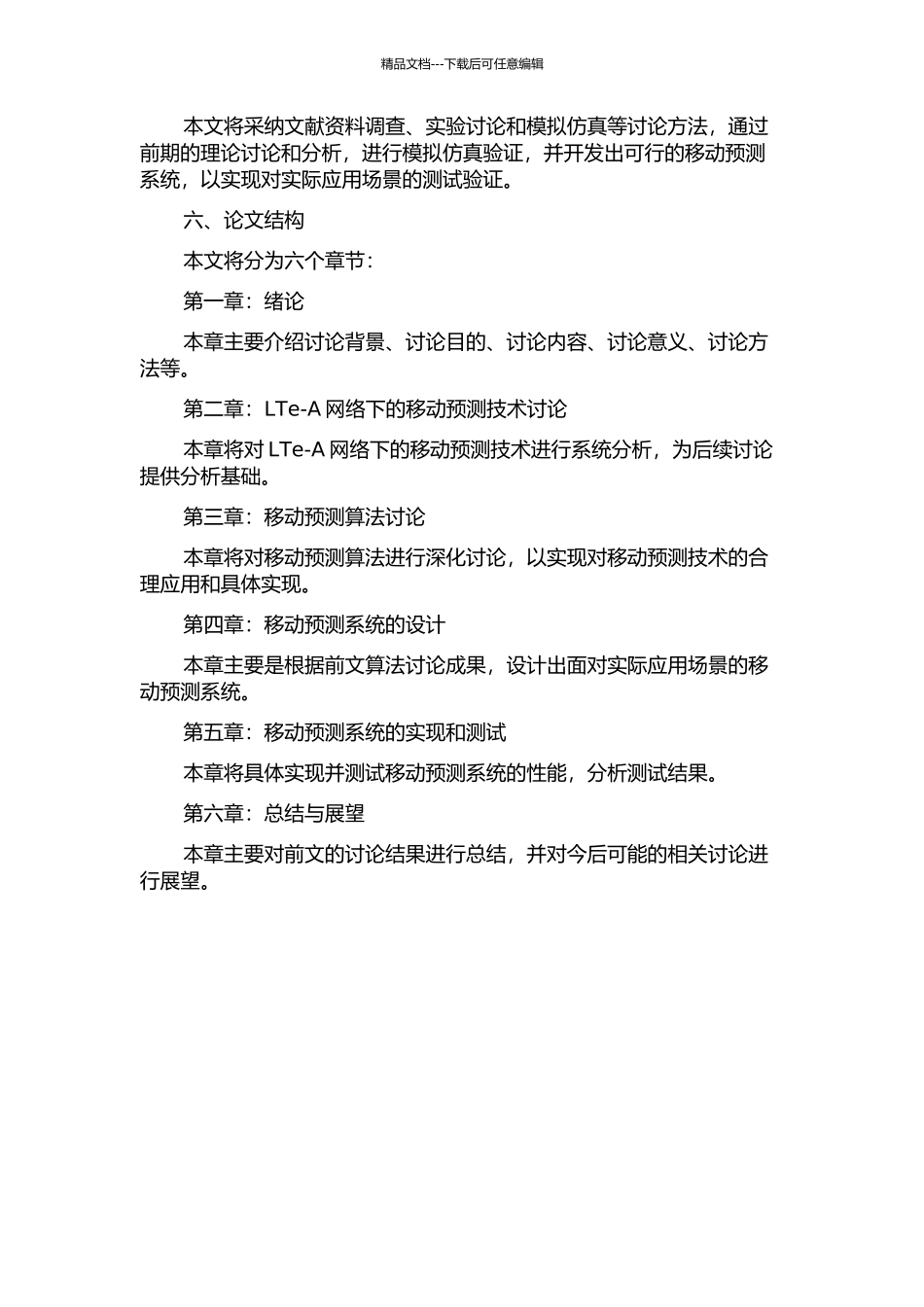 精品文档---下载后可任意编辑

本文将采纳文献资料调查、实验讨论和模拟仿真等讨论方法，通过前期的理论讨论和分析，进行模拟仿真验证，并开发出可行的移动预测系统，以实现对实际应用场景的测试验证。

六、论文结构

本文将分为六个章节：

第一章：绪论

本章主要介绍讨论背景、讨论目的、讨论内容、讨论意义、讨论方法等。

第二章：LTe-A 网络下的移动预测技术讨论

本章将对 LTe-A 网络下的移动预测技术进行系统分析，为后续讨论提供分析基础。

第三章：移动预测算法讨论

本章将对移动预测算法进行深化讨论，以实现对移动预测技术的合理应用和具体实现。

第四章：移动预测系统的设计

本章主要是根据前文算法讨论成果，设计出面对实际应用场景的移动预测系统。

第五章：移动预测系统的实现和测试

本章将具体实现并测试移动预测系统的性能，分析测试结果。

第六章：总结与展望

本章主要对前文的讨论结果进行总结，并对今后可能的相关讨论进行展望。